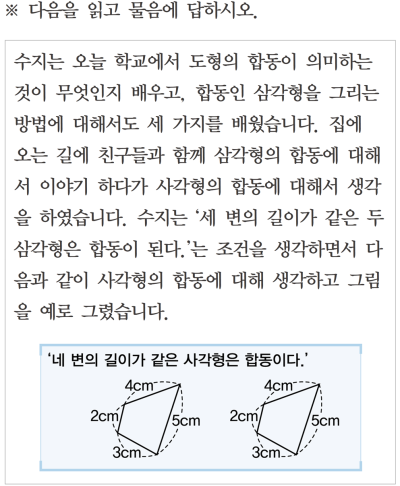 ※ 다음을 읽고 물음에 답하시오.

수지는 오늘 학교에서 도형의 합동이 의미하는 것이 무엇인지 배우고, 합동인 삼각형을 그리는 방법에 대해서도 세 가지를 배웠습니다. 집에 오는 길에 친구들과 함께 삼각형의 합동에 대해서 이야기 하다가 사각형의 합동에 대해서 생각을 하였습니다. 수지는 '세 변의 길이가 같은 두 삼각형은 합동이 된다.'는 조건을 생각하면서 다음과 같이 사각형의 합동에 대해 생각하고 그림을 예로 그렸습니다.

'네 변의 길이가 같은 사각형은 합동이다.'

4cm
2cm
5cm
3cm

4cm
2cm
5cm
3cm